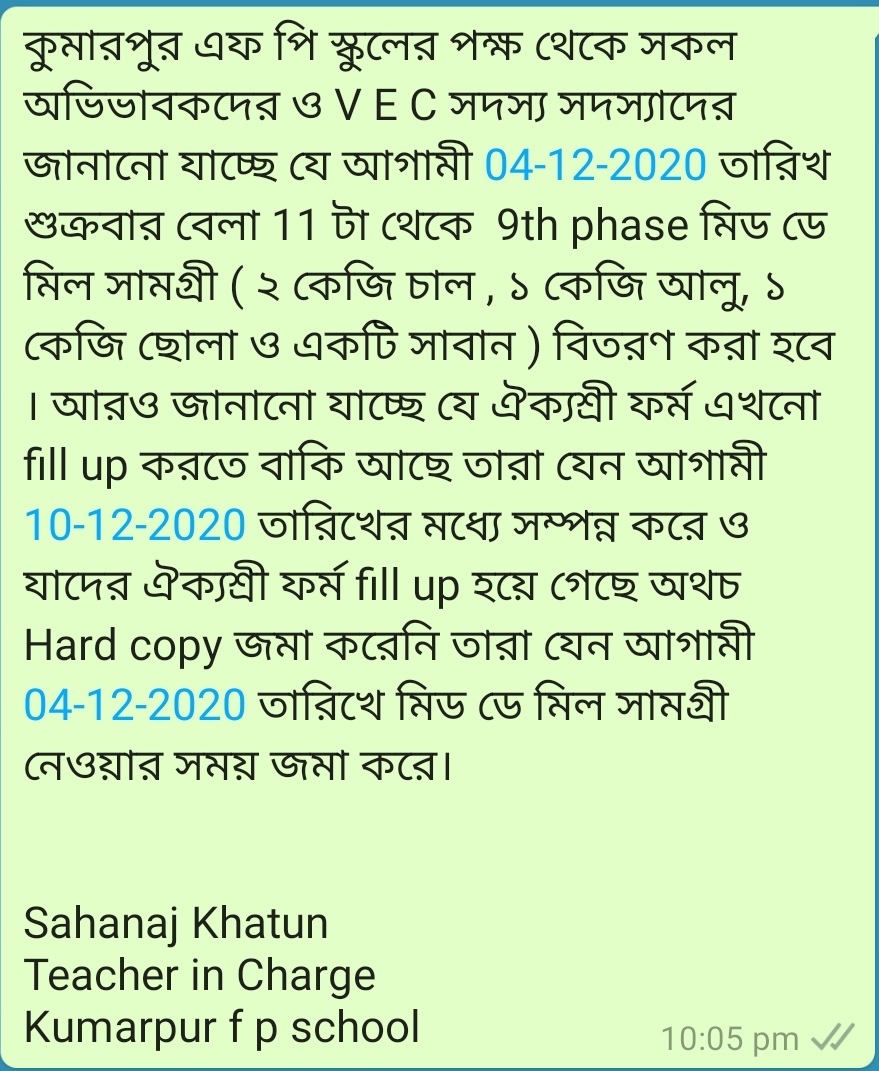 কুমারপুর এফ পি স্কুলের পক্ষ থেকে সকল অভিভাবকদের ও V E C সদস্য সদস্যাদের জানানো যাচ্ছে যে আগামী 04-12-2020 তারিখ শুক্রবার বেলা 11 টা থেকে 9th phase মিড ডে মিল সামগ্রী ( ২ কেজি চাল , ১ কেজি আলু, ১ কেজি ছোলা ও একটি সাবান ) বিতরণ করা হবে । আরও জানানো যাচ্ছে যে ঐক্যশ্রী ফর্ম এখনো fill up করতে বাকি আছে তারা যেন আগামী 10-12-2020 তারিখের মধ্যে সম্পন্ন করে ও যাদের ঐক্যশ্রী ফর্ম fill up হয়ে গেছে অথচ Hard copy জমা করেনি তারা যেন আগামী 04-12-2020 তারিখে মিড ডে মিল সামগ্রী নেওয়ার সময় জমা করে।

Sahanaj Khatun
Teacher in Charge
Kumarpur f p school

10:05 pm